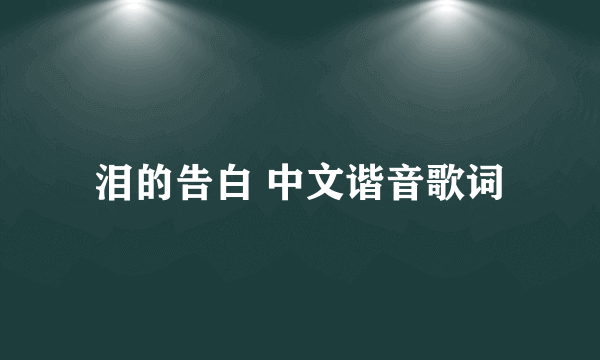 泪的告白 中文谐音歌词